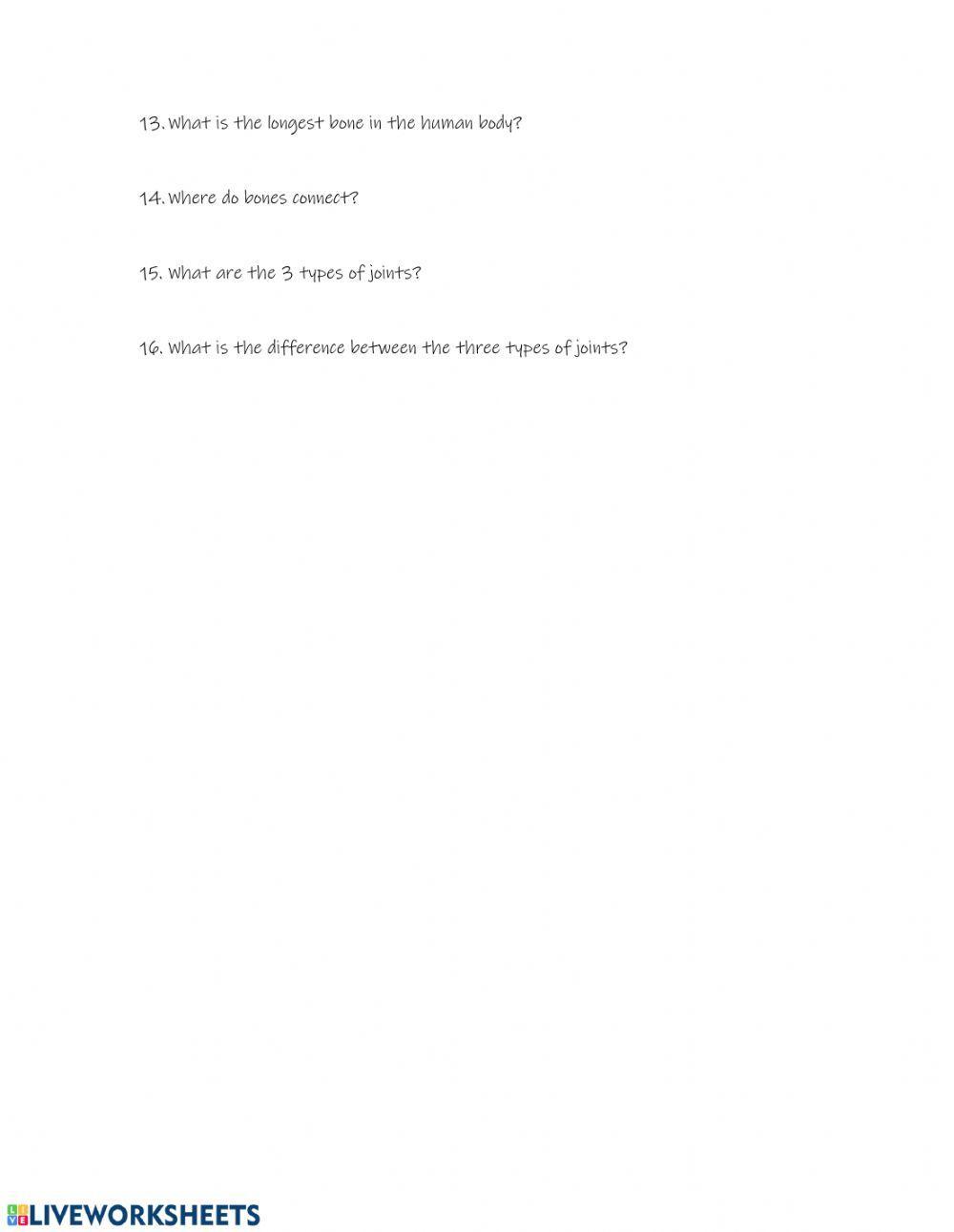 13. What is the longest bone in the human body?

14. Where do bones connect?

15. What are the 3 types of joints?

16. What is the difference between the three types of joints?

LIVEWORKSHEETS